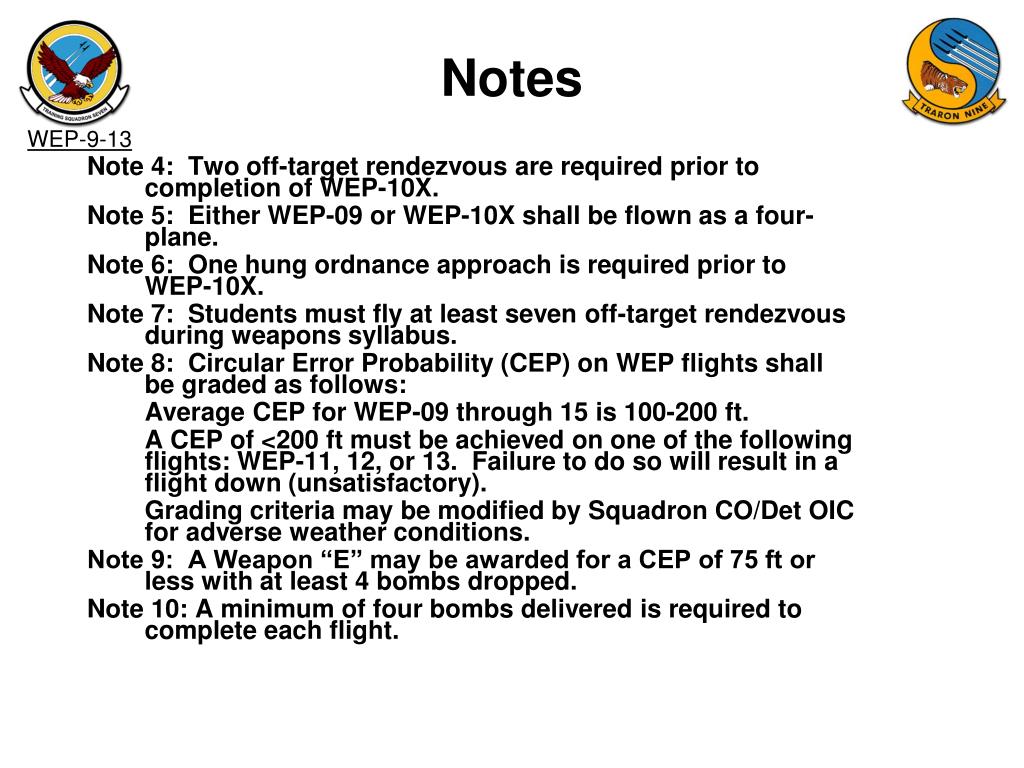 TRAINING SQUADRON SEVEN

Notes

TRARON NINE

WEP-9-13

Note 4: Two off-target rendezvous are required prior to completion of WEP-10X.

Note 5: Either WEP-09 or WEP-10X shall be flown as a four-plane.

Note 6: One hung ordnance approach is required prior to WEP-10X.

Note 7: Students must fly at least seven off-target rendezvous during weapons syllabus.

Note 8: Circular Error Probability (CEP) on WEP flights shall be graded as follows:

Average CEP for WEP-09 through 15 is 100-200 ft.

A CEP of <200 ft must be achieved on one of the following flights: WEP-11, 12, or 13. Failure to do so will result in a flight down (unsatisfactory).

Grading criteria may be modified by Squadron CO/Det OIC for adverse weather conditions.

Note 9: A Weapon “E” may be awarded for a CEP of 75 ft or less with at least 4 bombs dropped.

Note 10: A minimum of four bombs delivered is required to complete each flight.